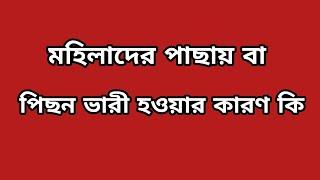 মহিলাদের পাছায় বা
পিছন ভারী হওয়ার কারণ কি